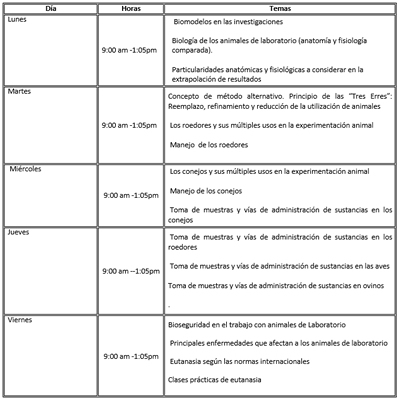 | Día | Horas | Temas |
|---|---|---|
| Lunes | 9:00 am -1:05pm | Biomodelos en las investigaciones<br><br>Biología de los animales de laboratorio (anatomía y fisiología comparada).<br><br>Particularidades anatómicas y fisiológicas a considerar en la extrapolación de resultados |
| Martes | 9:00 am -1:05pm | Concepto de método alternativo. Principio de las "Tres Erres": Reemplazo, refinamiento y reducción de la utilización de animales<br><br>Los roedores y sus múltiples usos en la experimentación animal<br><br>Manejo de los roedores |
| Miércoles | 9:00 am -1:05pm | Los conejos y sus múltiples usos en la experimentación animal<br><br>Manejo de los conejos<br><br>Toma de muestras y vías de administración de sustancias en los conejos |
| Jueves | 9:00 am --1:05pm | Toma de muestras y vías de administración de sustancias en los roedores<br><br>Toma de muestras y vías de administración de sustancias en las aves<br><br>Toma de muestras y vías de administración de sustancias en ovinos<br><br>. |
| Viernes | 9:00 am -1:05pm | Bioseguridad en el trabajo con animales de Laboratorio<br><br>Principales enfermedades que afectan a los animales de laboratorio<br><br>Eutanasia según las normas internacionales<br><br>Clases prácticas de eutanasia |